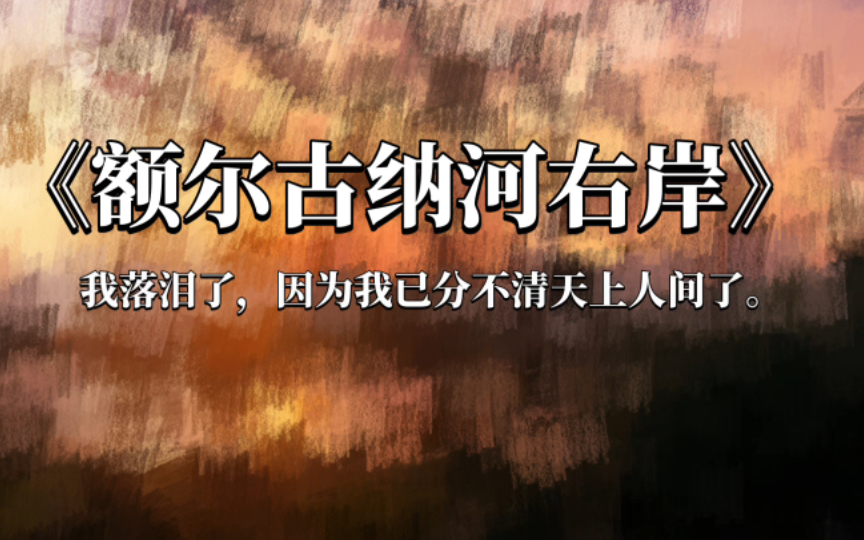 《额尔古纳河右岸》

我落泪了，因为我已分不清天上人间了。